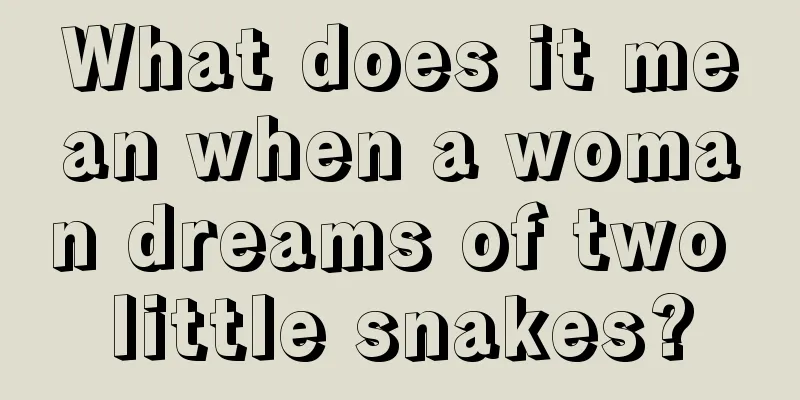 What does it mean when a woman dreams of two little snakes?